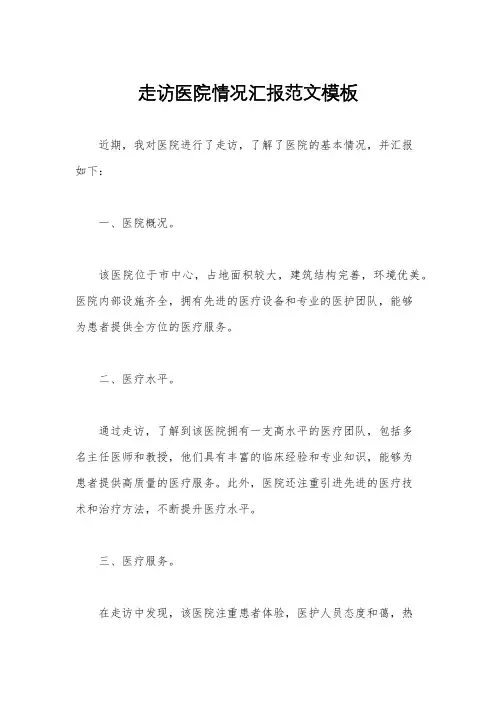 走访医院情况汇报范文模板

近期，我对医院进行了走访，了解了医院的基本情况，并汇报如下：

一、医院概况。

该医院位于市中心，占地面积较大，建筑结构完善，环境优美。医院内部设施齐全，拥有先进的医疗设备和专业的医护团队，能够为患者提供全方位的医疗服务。

二、医疗水平。

通过走访，了解到该医院拥有一支高水平的医疗团队，包括多名主任医师和教授，他们具有丰富的临床经验和专业知识，能够为患者提供高质量的医疗服务。此外，医院还注重引进先进的医疗技术和治疗方法，不断提升医疗水平。

三、医疗服务。

在走访中发现，该医院注重患者体验，医护人员态度和蔼，热